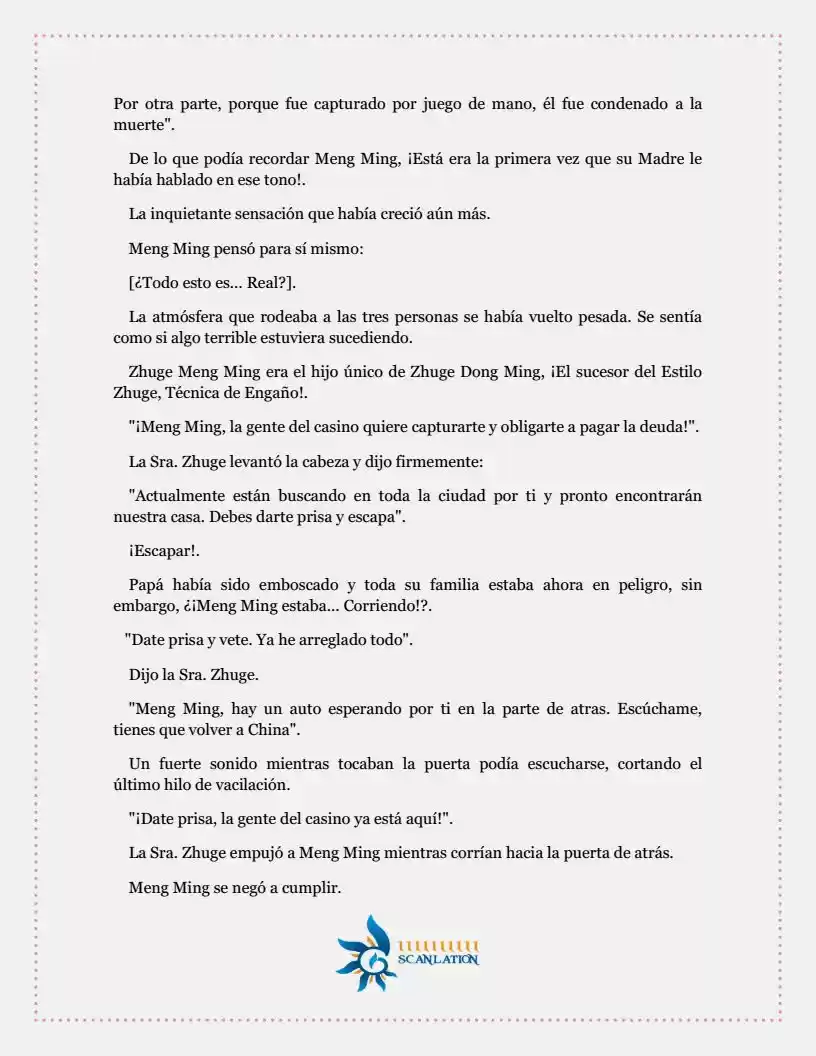 Por otra parte, porque fue capturado por juego de mano, él fue condenado a la muerte".

De lo que podía recordar Meng Ming, ¡Está era la primera vez que su Madre le había hablado en ese tono!.

La inquietante sensación que había creció aún más.

Meng Ming pensó para sí mismo:

[¿Todo esto es... Real?].

La atmósfera que rodeaba a las tres personas se había vuelto pesada. Se sentía como si algo terrible estuviera sucediendo.

Zhuge Meng Ming era el hijo único de Zhuge Dong Ming, ¡El sucesor del Estilo Zhuge, Técnica de Engaño!.

"¡Meng Ming, la gente del casino quiere capturarte y obligarte a pagar la deuda!".

La Sra. Zhuge levantó la cabeza y dijo firmemente:

"Actualmente están buscando en toda la ciudad por ti y pronto encontrarán nuestra casa. Debes darte prisa y escapa".

¡Escapar!.

Papá había sido emboscado y toda su familia estaba ahora en peligro, sin embargo, ¿¡Meng Ming estaba... Corriendo!?.

"Date prisa y vete. Ya he arreglado todo".

Dijo la Sra. Zhuge.

"Meng Ming, hay un auto esperando por ti en la parte de atras. Escúchame, tienes que volver a China".

Un fuerte sonido mientras tocaban la puerta podía escucharse, cortando el último hilo de vacilación.

"¡Date prisa, la gente del casino ya está aquí!".

La Sra. Zhuge empujó a Meng Ming mientras corrían hacia la puerta de atrás.

Meng Ming se negó a cumplir.

SCANLATION